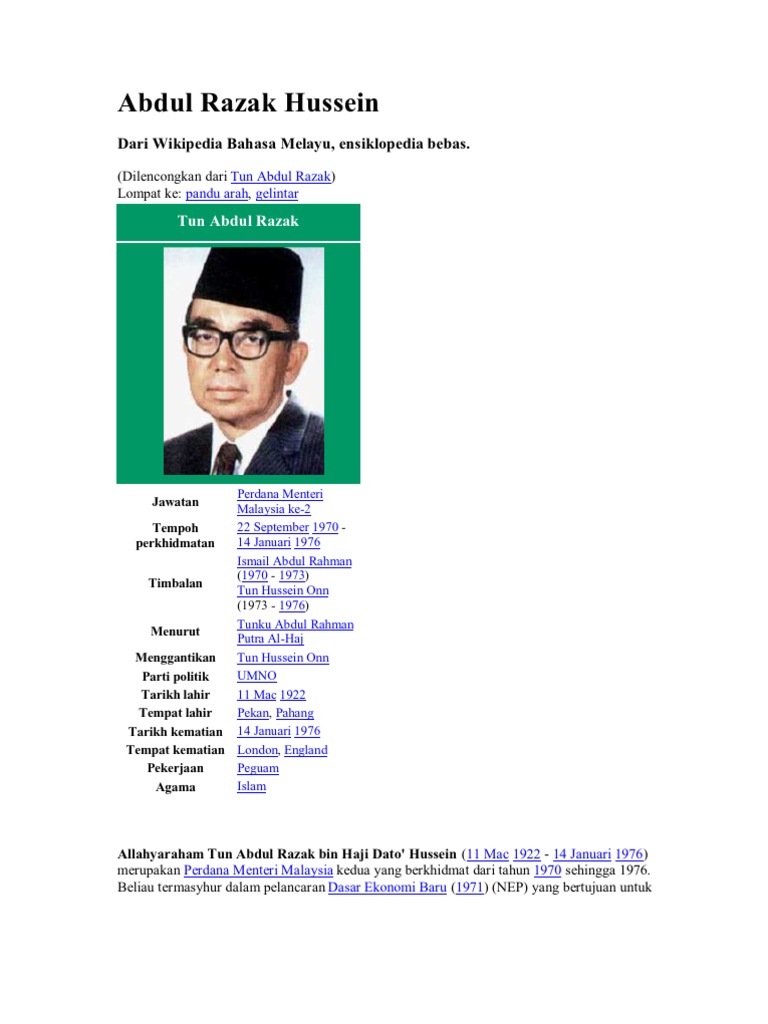 Abdul Razak Hussein

Dari Wikipedia Bahasa Melayu, ensiklopedia bebas.

(Dilencongkan dari Tun Abdul Razak)
Lompat ke: pandu arah, gelintar

Tun Abdul Razak

| | |
|---|---|
| Jawatan | Perdana Menteri Malaysia ke-2 |
| Tempoh perkhidmatan | 22 September 1970 - 14 Januari 1976 |
| Timbalan | Ismail Abdul Rahman (1970 - 1973) Tun Hussein Onn (1973 - 1976) |
| Menurut | Tunku Abdul Rahman Putra Al-Haj |
| Menggantikan | Tun Hussein Onn |
| Parti politik | UMNO |
| Tarikh lahir | 11 Mac 1922 |
| Tempat lahir | Pekan, Pahang |
| Tarikh kematian | 14 Januari 1976 |
| Tempat kematian | London, England |
| Pekerjaan | Peguam |
| Agama | Islam |

Allahyaraham Tun Abdul Razak bin Haji Dato' Hussein (11 Mac 1922 - 14 Januari 1976) merupakan Perdana Menteri Malaysia kedua yang berkhidmat dari tahun 1970 sehingga 1976. Beliau termasyhur dalam pelancaran Dasar Ekonomi Baru (1971) (NEP) yang bertujuan untuk